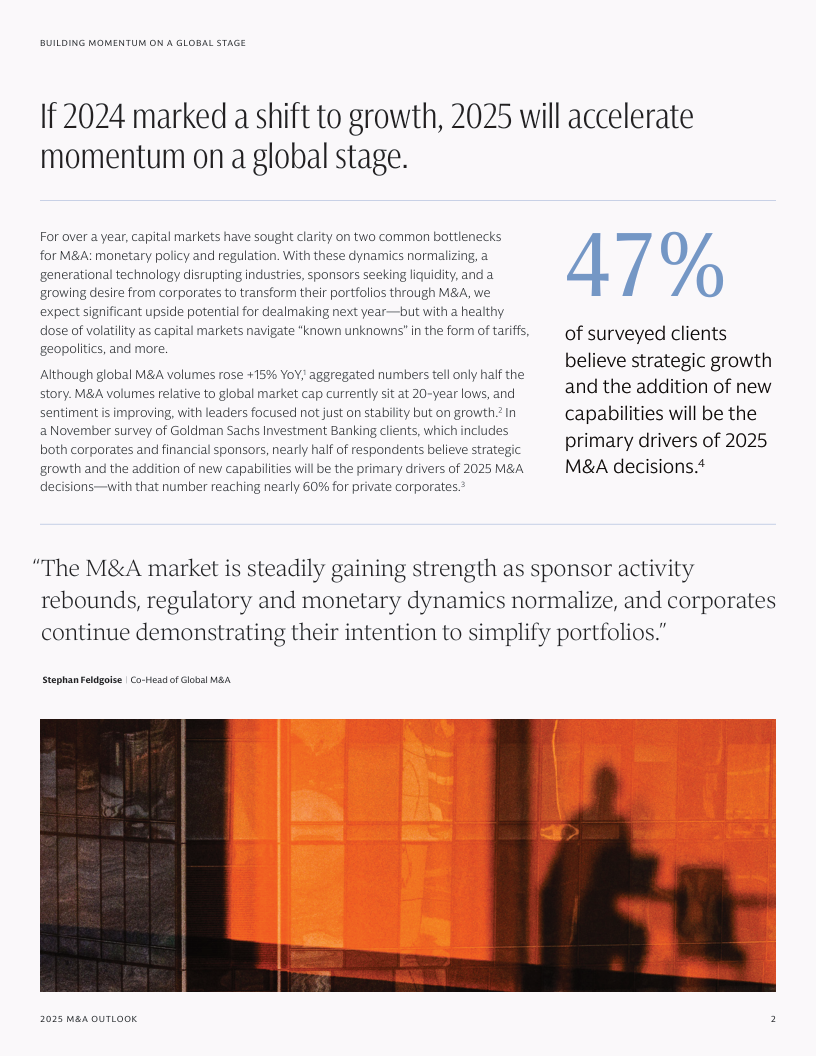 BUILDING MOMENTUM ON A GLOBAL STAGE

If 2024 marked a shift to growth, 2025 will accelerate momentum on a global stage.

For over a year, capital markets have sought clarity on two common bottlenecks for M&A: monetary policy and regulation. With these dynamics normalizing, a generational technology disrupting industries, sponsors seeking liquidity, and a growing desire from corporates to transform their portfolios through M&A, we expect significant upside potential for dealmaking next year—but with a healthy dose of volatility as capital markets navigate "known unknowns" in the form of tariffs, geopolitics, and more.

Although global M&A volumes rose +15% YoY,$^1$ aggregated numbers tell only half the story. M&A volumes relative to global market cap currently sit at 20-year lows, and sentiment is improving, with leaders focused not just on stability but on growth.$^2$ In a November survey of Goldman Sachs Investment Banking clients, which includes both corporates and financial sponsors, nearly half of respondents believe strategic growth and the addition of new capabilities will be the primary drivers of 2025 M&A decisions—with that number reaching nearly 60% for private corporates.$^3$

47%

of surveyed clients believe strategic growth and the addition of new capabilities will be the primary drivers of 2025 M&A decisions.$^4$

"The M&A market is steadily gaining strength as sponsor activity rebounds, regulatory and monetary dynamics normalize, and corporates continue demonstrating their intention to simplify portfolios."

Stephan Feldgoise | Co-Head of Global M&A

2025 M&A OUTLOOK

2